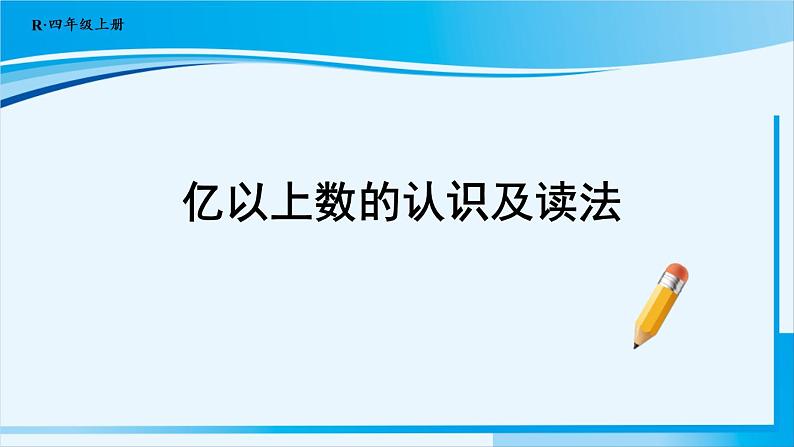 R·四年级上册

亿以上数的认识及读法